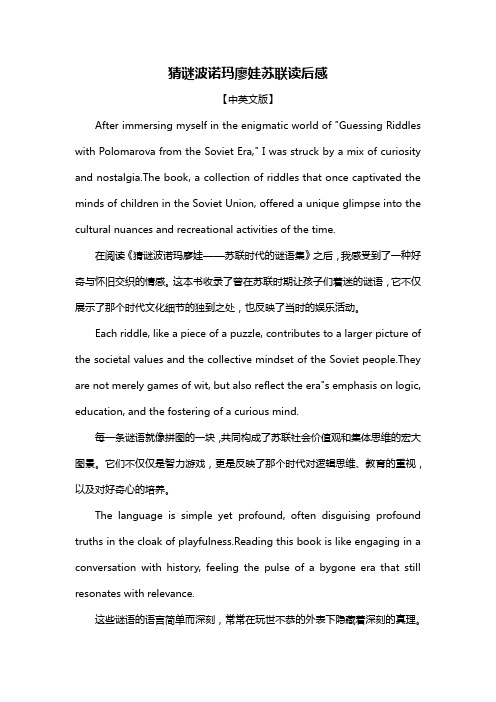 猜谜波诺玛廖娃苏联读后感

【中英文版】

After immersing myself in the enigmatic world of "Guessing Riddles with Polomarova from the Soviet Era," I was struck by a mix of curiosity and nostalgia.The book, a collection of riddles that once captivated the minds of children in the Soviet Union, offered a unique glimpse into the cultural nuances and recreational activities of the time.

在阅读《猜谜波诺玛廖娃——苏联时代的谜语集》之后，我感受到了一种好奇与怀旧交织的情感。这本书收录了曾在苏联时期让孩子们着迷的谜语，它不仅展示了那个时代文化细节的独到之处，也反映了当时的娱乐活动。

Each riddle, like a piece of a puzzle, contributes to a larger picture of the societal values and the collective mindset of the Soviet people.They are not merely games of wit, but also reflect the era"s emphasis on logic, education, and the fostering of a curious mind.

每一条谜语就像拼图的一块，共同构成了苏联社会价值观和集体思维的宏大图景。它们不仅仅是智力游戏，更是反映了那个时代对逻辑思维、教育的重视，以及对好奇心的培养。

The language is simple yet profound, often disguising profound truths in the cloak of playfulness.Reading this book is like engaging in a conversation with history, feeling the pulse of a bygone era that still resonates with relevance.

这些谜语的语言简单而深刻，常常在玩世不恭的外表下隐藏着深刻的真理。